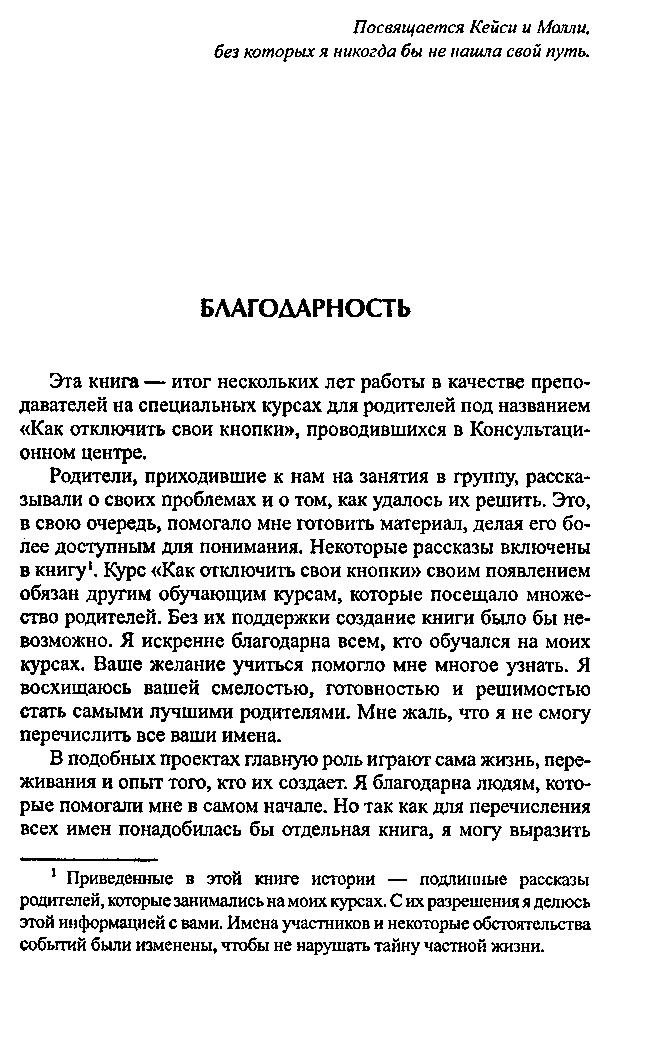 Посвящается Кейси и Молли, без которых я никогда бы не нашла свой путь.

БЛАГОДАРНОСТЬ

Эта книга — итог нескольких лет работы в качестве преподавателей на специальных курсах для родителей под названием «Как отключить свои кнопки», проводившихся в Консультационном центре.

Родители, приходившие к нам на занятия в группу, рассказывали о своих проблемах и о том, как удалось их решить. Это, в свою очередь, помогало мне готовить материал, делая его более доступным для понимания. Некоторые рассказы включены в книгу$^1$. Курс «Как отключить свои кнопки» своим появлением обязан другим обучающим курсам, которые посещало множество родителей. Без их поддержки создание книги было бы невозможно. Я искренне благодарна всем, кто обучался на моих курсах. Ваше желание учиться помогло мне многое узнать. Я восхищаюсь вашей смелостью, готовностью и решимостью стать самыми лучшими родителями. Мне жаль, что я не смогу перечислить все ваши имена.

В подобных проектах главную роль играют сама жизнь, переживания и опыт того, кто их создает. Я благодарна людям, которые помогали мне в самом начале. Но так как для перечисления всех имен понадобилась бы отдельная книга, я могу выразить

$^1$ Приведенные в этой книге истории — подлинные рассказы родителей, которые занимались на моих курсах. С их разрешения я делюсь этой информацией с вами. Имена участников и некоторые обстоятельства событий были изменены, чтобы не нарушать тайну частной жизни.